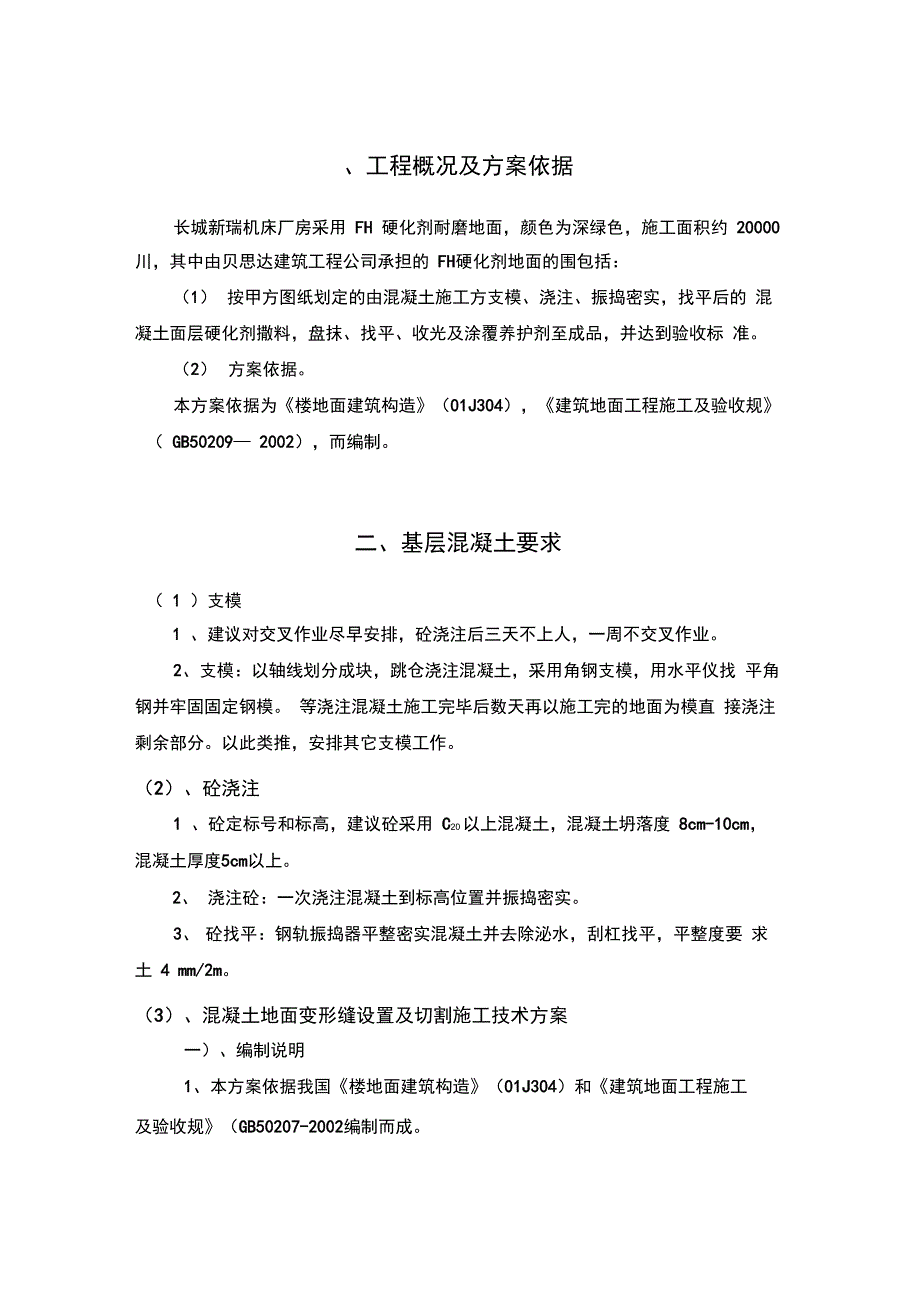 、工程概况及方案依据

长城新瑞机床厂房采用 FH 硬化剂耐磨地面，颜色为深绿色，施工面积约 20000 川，其中由贝思达建筑工程公司承担的 FH硬化剂地面的围包括：

（1） 按甲方图纸划定的由混凝土施工方支模、浇注、振捣密实，找平后的 混凝土面层硬化剂撒料，盘抹、找平、收光及涂覆养护剂至成品，并达到验收标 准。

（2） 方案依据。

本方案依据为《楼地面建筑构造》（01J304），《建筑地面工程施工及验收规》（ GB50209— 2002），而编制。

二、基层混凝土要求

（ 1 ）支模

1 、建议对交叉作业尽早安排，砼浇注后三天不上人，一周不交叉作业。

2、支模：以轴线划分成块，跳仓浇注混凝土，采用角钢支模，用水平仪找 平角钢并牢固固定钢模。 等浇注混凝土施工完毕后数天再以施工完的地面为模直 接浇注剩余部分。以此类推，安排其它支模工作。

（2）、砼浇注

1 、砼定标号和标高，建议砼采用 $C_{20}$ 以上混凝土，混凝土坍落度 8cm-10cm，混凝土厚度5cm以上。

2、 浇注砼：一次浇注混凝土到标高位置并振捣密实。

3、 砼找平：钢轨振捣器平整密实混凝土并去除泌水，刮杠找平，平整度要 求 土 4 mm/2m。

（3）、混凝土地面变形缝设置及切割施工技术方案

一）、编制说明

1、本方案依据我国《楼地面建筑构造》（01J304）和《建筑地面工程施工及验收规》（GB50207-2002编制而成。